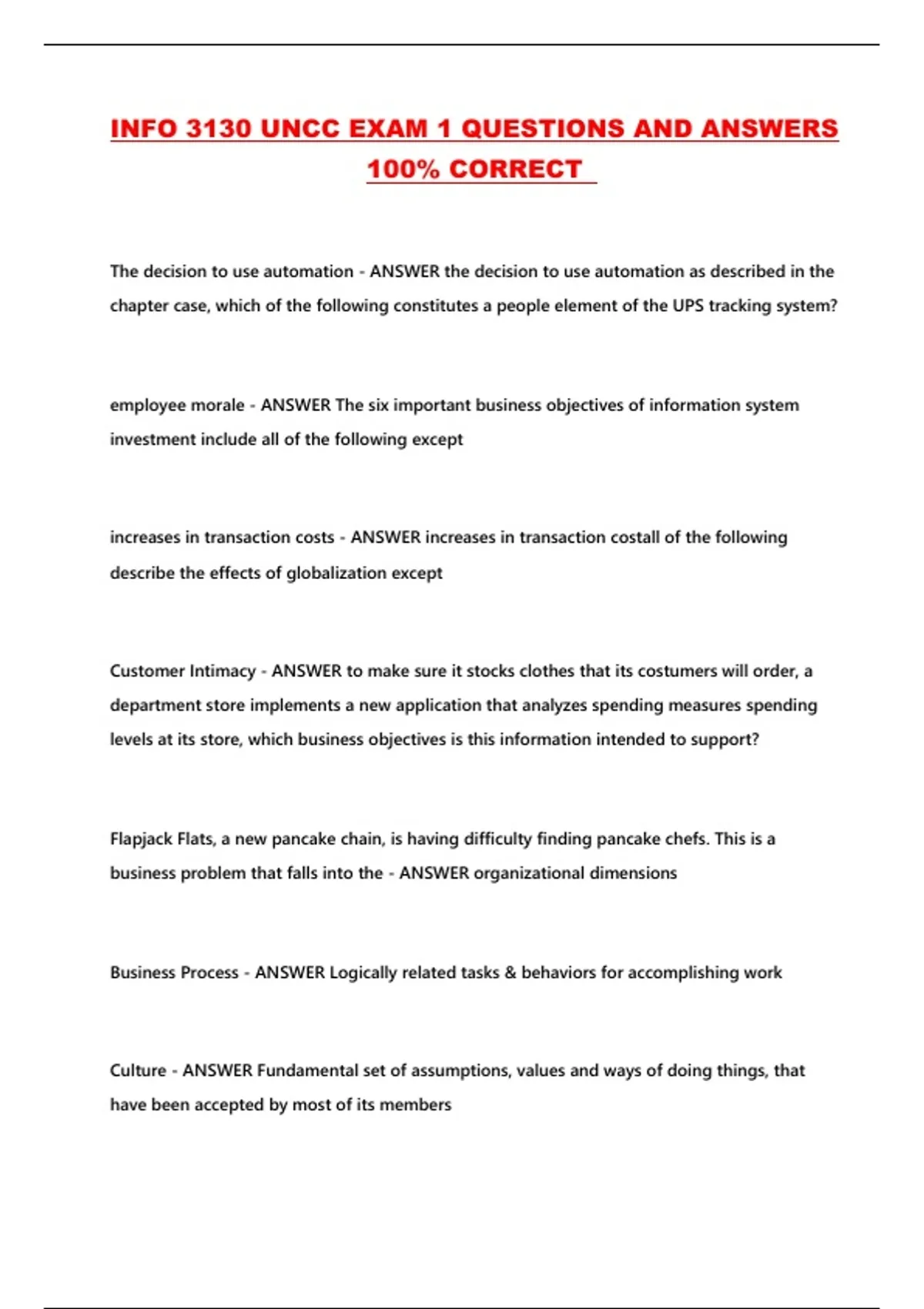 INFO 3130 UNCC EXAM 1 QUESTIONS AND ANSWERS 100% CORRECT

The decision to use automation - ANSWER the decision to use automation as described in the chapter case, which of the following constitutes a people element of the UPS tracking system?

employee morale - ANSWER The six important business objectives of information system investment include all of the following except

increases in transaction costs - ANSWER increases in transaction costall of the following describe the effects of globalization except

Customer Intimacy - ANSWER to make sure it stocks clothes that its costumers will order, a department store implements a new application that analyzes spending measures spending levels at its store, which business objectives is this information intended to support?

Flapjack Flats, a new pancake chain, is having difficulty finding pancake chefs. This is a business problem that falls into the - ANSWER organizational dimensions

Business Process - ANSWER Logically related tasks & behaviors for accomplishing work

Culture - ANSWER Fundamental set of assumptions, values and ways of doing things, that have been accepted by most of its members